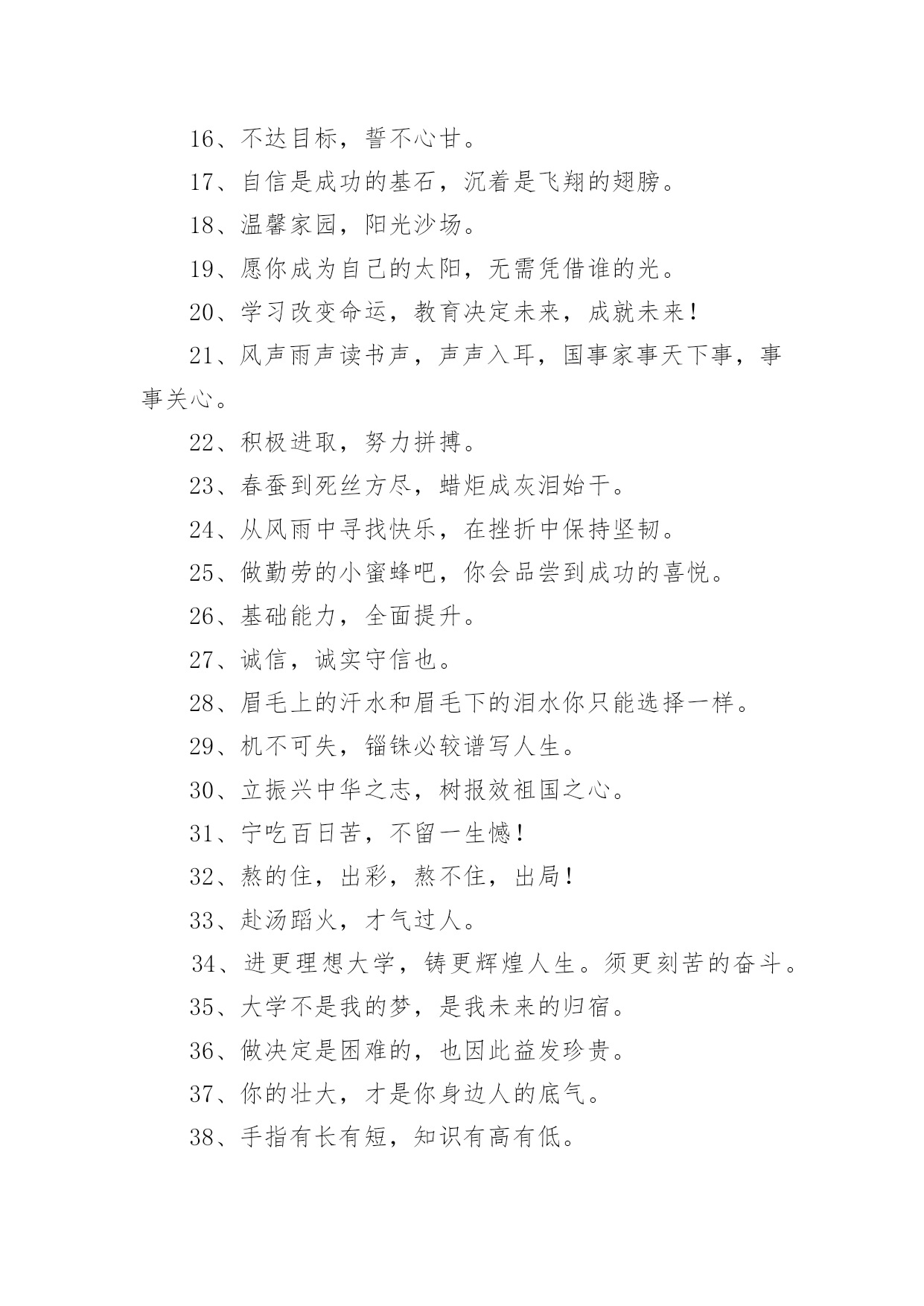 16、不达目标，誓不心甘。

17、自信是成功的基石，沉着是飞翔的翅膀。

18、温馨家园，阳光沙场。

19、愿你成为自己的太阳，无需凭借谁的光。

20、学习改变命运，教育决定未来，成就未来！

21、风声雨声读书声，声声入耳，国事家事天下事，事事关心。

22、积极进取，努力拼搏。

23、春蚕到死丝方尽，蜡炬成灰泪始干。

24、从风雨中寻找快乐，在挫折中保持坚韧。

25、做勤劳的小蜜蜂吧，你会品尝到成功的喜悦。

26、基础能力，全面提升。

27、诚信，诚实守信也。

28、眉毛上的汗水和眉毛下的泪水你只能选择一样。

29、机不可失，锱铢必较谱写人生。

30、立振兴中华之志，树报效祖国之心。

31、宁吃百日苦，不留一生憾！

32、熬的住，出彩，熬不住，出局！

33、赴汤蹈火，才气过人。

34、进更理想大学，铸更辉煌人生。须更刻苦的奋斗。

35、大学不是我的梦，是我未来的归宿。

36、做决定是困难的，也因此益发珍贵。

37、你的壮大，才是你身边人的底气。

38、手指有长有短，知识有高有低。